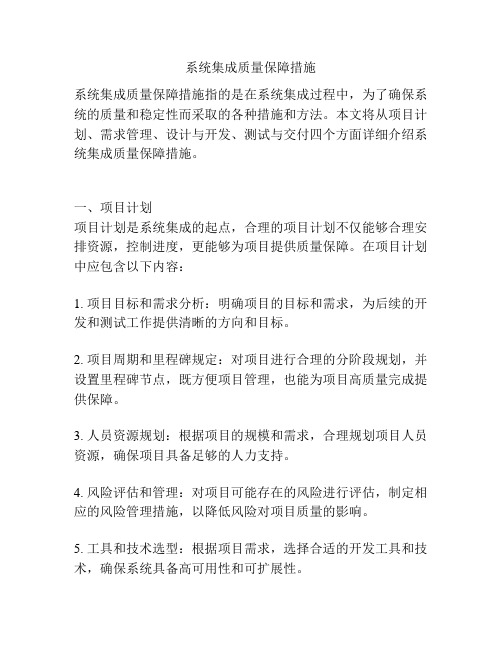 系统集成质量保障措施

系统集成质量保障措施指的是在系统集成过程中，为了确保系统的质量和稳定性而采取的各种措施和方法。本文将从项目计划、需求管理、设计与开发、测试与交付四个方面详细介绍系统集成质量保障措施。

一、项目计划
项目计划是系统集成的起点，合理的项目计划不仅能够合理安排资源，控制进度，更能够为项目提供质量保障。在项目计划中应包含以下内容：

1. 项目目标和需求分析：明确项目的目标和需求，为后续的开发和测试工作提供清晰的方向和目标。

2. 项目周期和里程碑规定：对项目进行合理的分阶段规划，并设置里程碑节点，既方便项目管理，也能为项目高质量完成提供保障。

3. 人员资源规划：根据项目的规模和需求，合理规划项目人员资源，确保项目具备足够的人力支持。

4. 风险评估和管理：对项目可能存在的风险进行评估，制定相应的风险管理措施，以降低风险对项目质量的影响。

5. 工具和技术选型：根据项目需求，选择合适的开发工具和技术，确保系统具备高可用性和可扩展性。